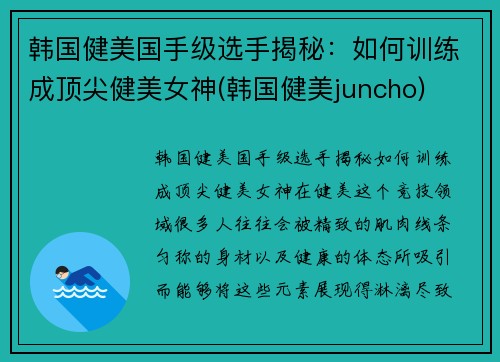 韩国健美国手级选手揭秘：如何训练成顶尖健美女神(韩国健美juncho)

韩国健美国手级选手揭秘如何训练成顶尖健美女神在健美这个竞技领域很多人往往会被精致的肌肉线条匀称的身材以及健康的体态所吸引而能够将这些元素展现得淋漓尽致